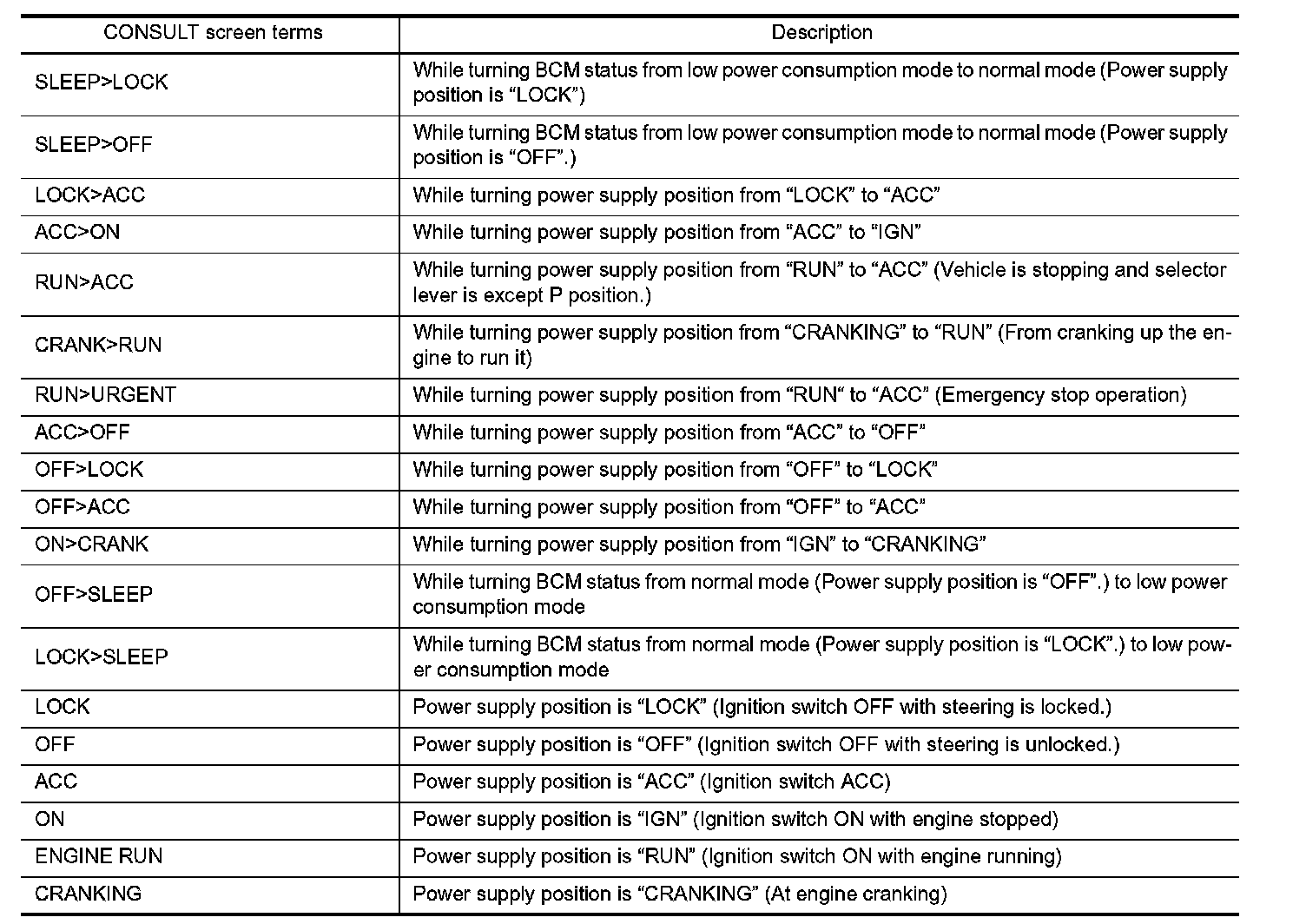 | CONSULT screen terms | Description |
|---|---|
| SLEEP>LOCK | While turning BCM status from low power consumption mode to normal mode (Power supply position is “LOCK”) |
| SLEEP>OFF | While turning BCM status from low power consumption mode to normal mode (Power supply position is “OFF”.) |
| LOCK>ACC | While turning power supply position from “LOCK” to “ACC” |
| ACC>ON | While turning power supply position from “ACC” to “IGN” |
| RUN>ACC | While turning power supply position from “RUN” to “ACC” (Vehicle is stopping and selector lever is except P position.) |
| CRANK>RUN | While turning power supply position from “CRANKING” to “RUN” (From cranking up the engine to run it) |
| RUN>URGENT | While turning power supply position from “RUN“ to “ACC” (Emergency stop operation) |
| ACC>OFF | While turning power supply position from “ACC” to “OFF” |
| OFF>LOCK | While turning power supply position from “OFF” to “LOCK” |
| OFF>ACC | While turning power supply position from “OFF” to “ACC” |
| ON>CRANK | While turning power supply position from “IGN” to “CRANKING” |
| OFF>SLEEP | While turning BCM status from normal mode (Power supply position is “OFF”.) to low power consumption mode |
| LOCK>SLEEP | While turning BCM status from normal mode (Power supply position is “LOCK”.) to low power consumption mode |
| LOCK | Power supply position is “LOCK” (Ignition switch OFF with steering is locked.) |
| OFF | Power supply position is “OFF” (Ignition switch OFF with steering is unlocked.) |
| ACC | Power supply position is “ACC” (Ignition switch ACC) |
| ON | Power supply position is “IGN” (Ignition switch ON with engine stopped) |
| ENGINE RUN | Power supply position is “RUN” (Ignition switch ON with engine running) |
| CRANKING | Power supply position is “CRANKING” (At engine cranking) |